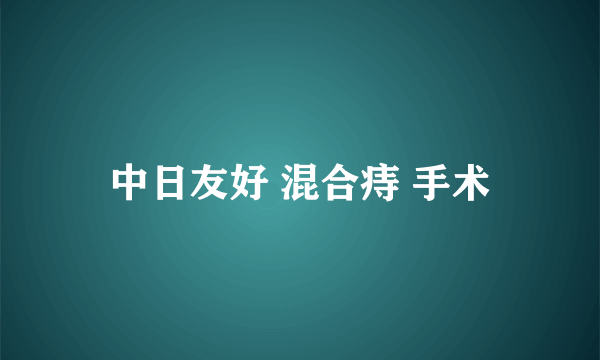 中日友好 混合痔 手术